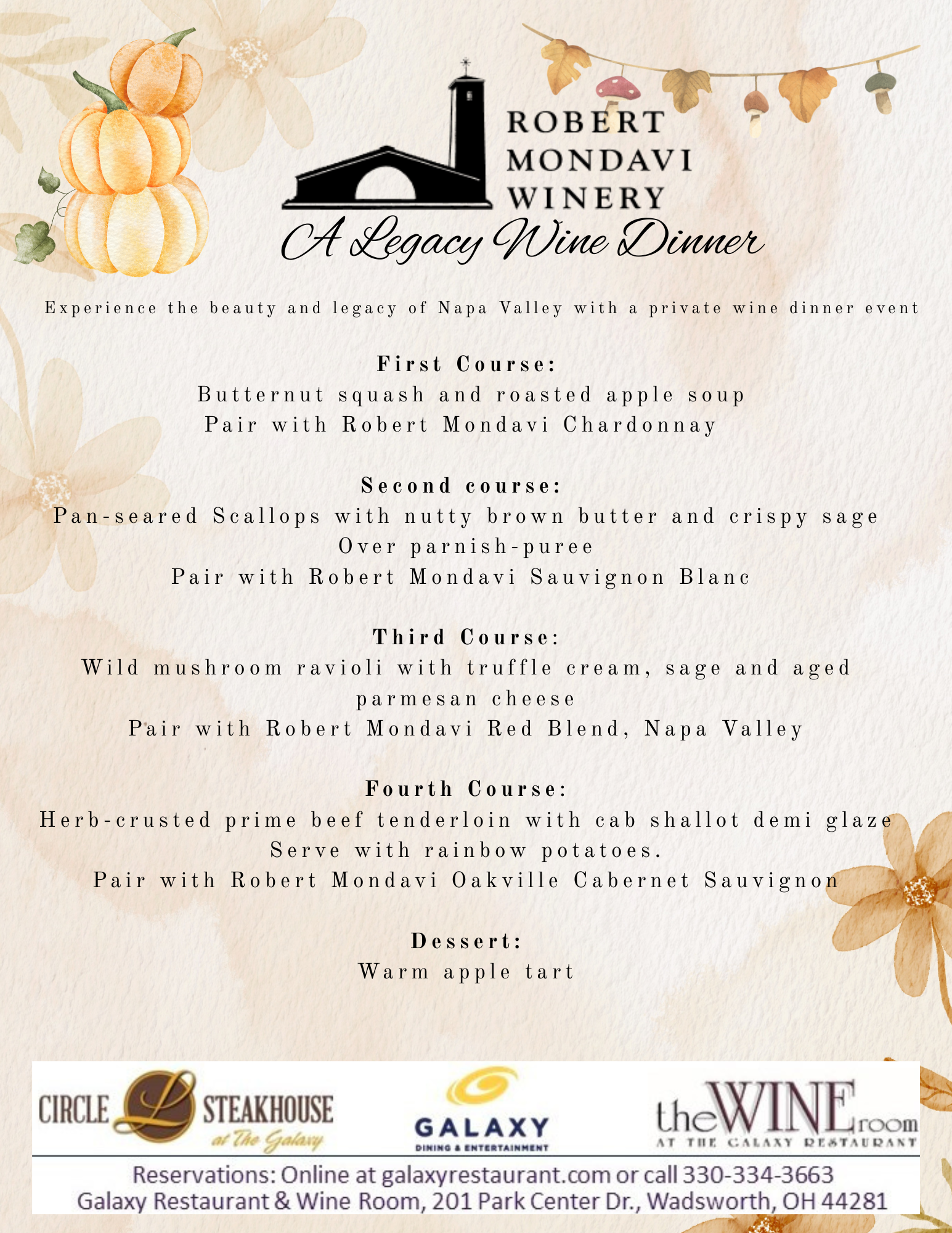 ROBERT
MONDAVI
WINERY

A Legacy Wine Dinner

Experience the beauty and legacy of Napa Valley with a private wine dinner event

First Course:
Butternut squash and roasted apple soup
Pair with Robert Mondavi Chardonnay

Second course:
Pan-seared Scallops with nutty brown butter and crispy sage
Over parnish-puree
Pair with Robert Mondavi Sauvignon Blanc

Third Course:
Wild mushroom ravioli with truffle cream, sage and aged parmesan cheese
Pair with Robert Mondavi Red Blend, Napa Valley

Fourth Course:
Herb-crusted prime beef tenderloin with cab shallot demi glaze
Serve with rainbow potatoes.
Pair with Robert Mondavi Oakville Cabernet Sauvignon

Dessert:
Warm apple tart

CIRCLE L STEAKHOUSE
at The Galaxy

GALAXY
DINING & ENTERTAINMENT

theWINEroom
AT THE GALAXY RESTAURANT

Reservations: Online at galaxyrestaurant.com or call 330-334-3663
Galaxy Restaurant & Wine Room, 201 Park Center Dr., Wadsworth, OH 44281